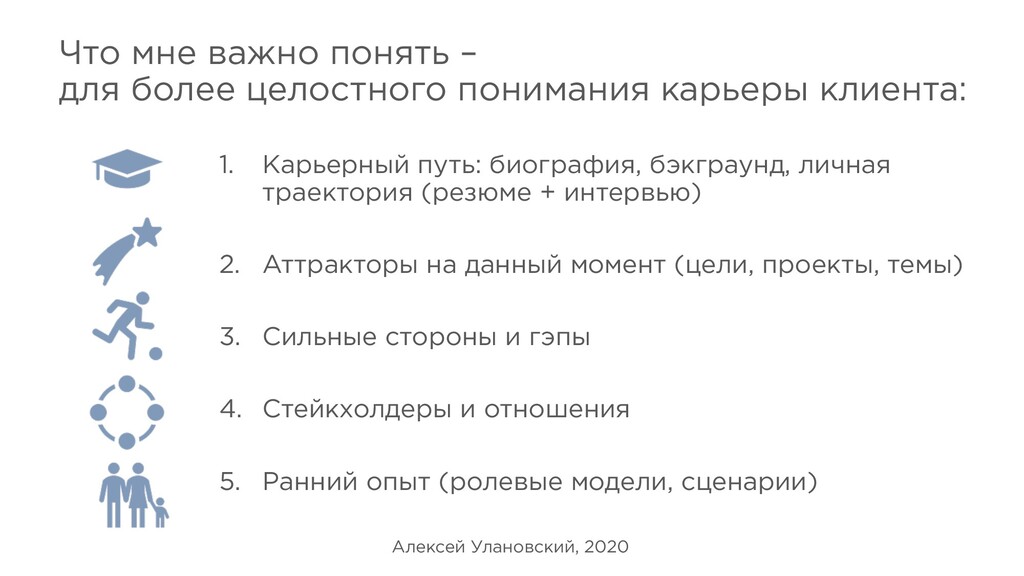 Что мне важно понять – для более целостного понимания карьеры клиента:

1. Карьерный путь: биография, бэкграунд, личная траектория (резюме + интервью)
2. Аттракторы на данный момент (цели, проекты, темы)
3. Сильные стороны и гэпы
4. Стейкхолдеры и отношения
5. Ранний опыт (ролевые модели, сценарии)

Алексей Улановский, 2020